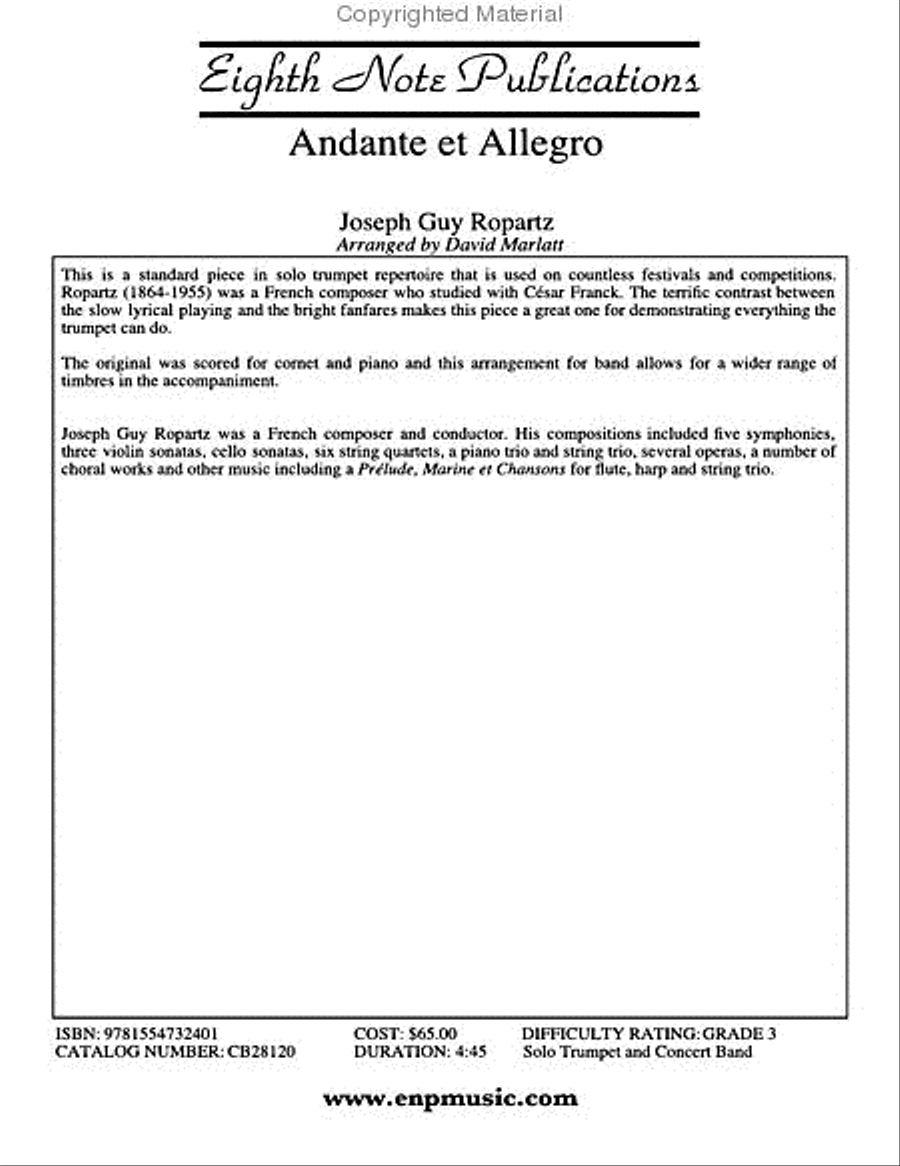 Copyrighted Material

Eighth Note Publications

Andante et Allegro

Joseph Guy Ropartz
Arranged by David Marlatt

This is a standard piece in solo trumpet repertoire that is used on countless festivals and competitions. Ropartz (1864-1955) was a French composer who studied with César Franck. The terrific contrast between the slow lyrical playing and the bright fanfares makes this piece a great one for demonstrating everything the trumpet can do.

The original was scored for cornet and piano and this arrangement for band allows for a wider range of timbres in the accompaniment.

Joseph Guy Ropartz was a French composer and conductor. His compositions included five symphonies, three violin sonatas, cello sonatas, six string quartets, a piano trio and string trio, several operas, a number of choral works and other music including a Prélude, Marine et Chansons for flute, harp and string trio.

ISBN: 9781554732401
CATALOG NUMBER: CB28120

COST: $65.00
DURATION: 4:45

DIFFICULTY RATING: GRADE 3
Solo Trumpet and Concert Band

www.enpmusic.com